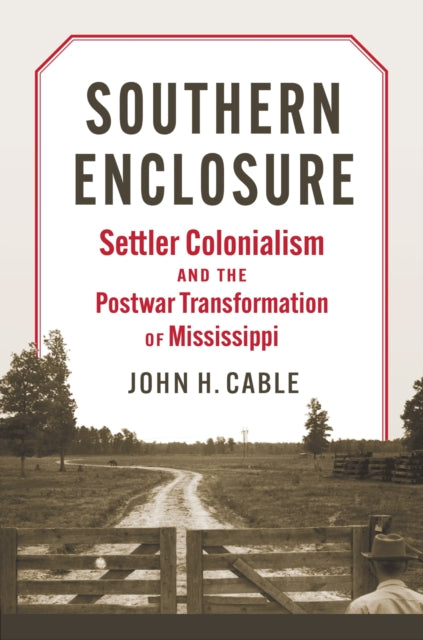 SOUTHERN ENCLOSURE

Settler Colonialism AND THE Postwar Transformation OF Mississippi

JOHN H. CABLE